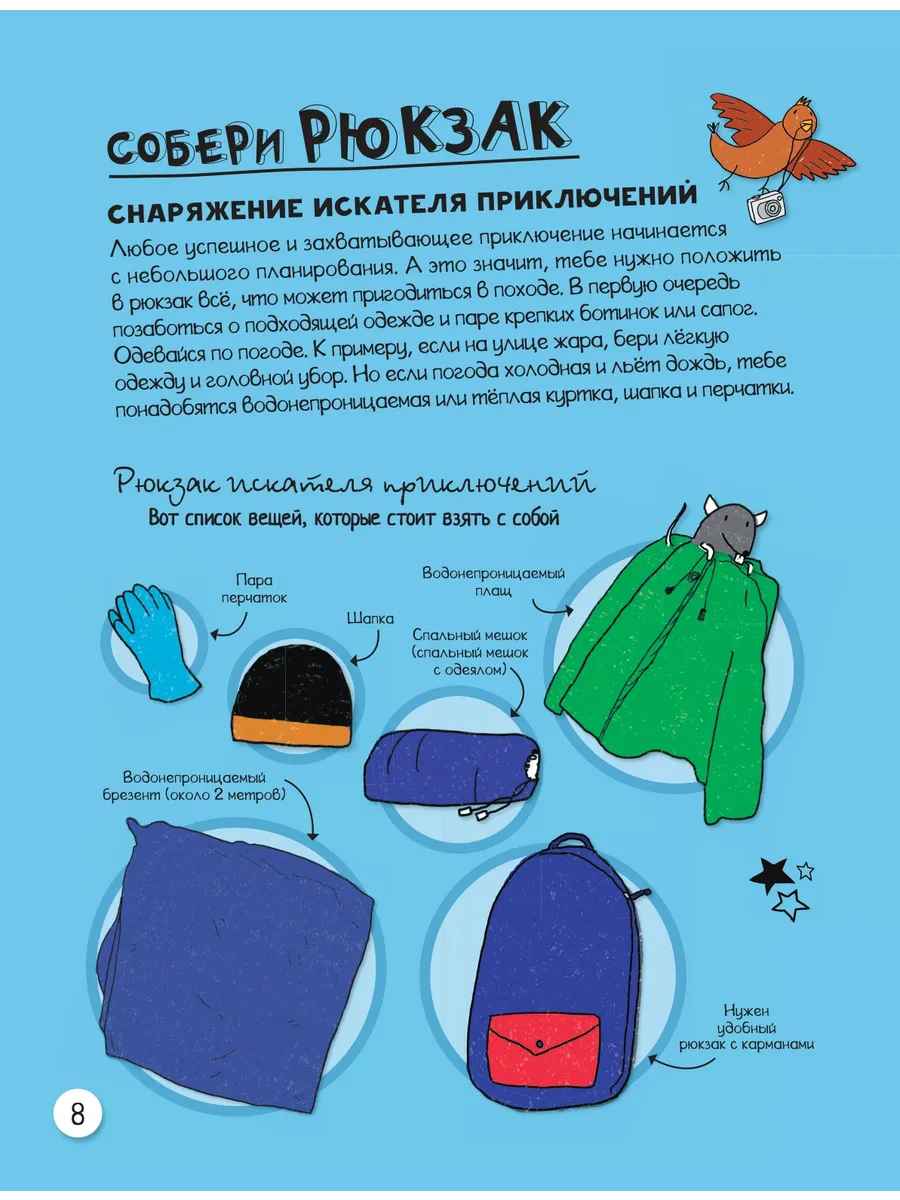 СОБЕРИ РЮКЗАК

СНАРЯЖЕНИЕ ИСКАТЕЛЯ ПРИКЛЮЧЕНИЙ

Любое успешное и захватывающее приключение начинается с небольшого планирования. А это значит, тебе нужно положить в рюкзак всё, что может пригодиться в походе. В первую очередь позаботься о подходящей одежде и паре крепких ботинок или сапог. Одевайся по погоде. К примеру, если на улице жара, бери лёгкую одежду и головной убор. Но если погода холодная и льёт дождь, тебе понадобятся водонепроницаемая или тёплая куртка, шапка и перчатки.

Рюкзак искателя приключений

Вот список вещей, которые стоит взять с собой

Пара перчаток

Шапка

Спальный мешок (спальный мешок с одеялом)

Водонепроницаемый плащ

Водонепроницаемый брезент (около 2 метров)

Нужен удобный рюкзак с карманами

8